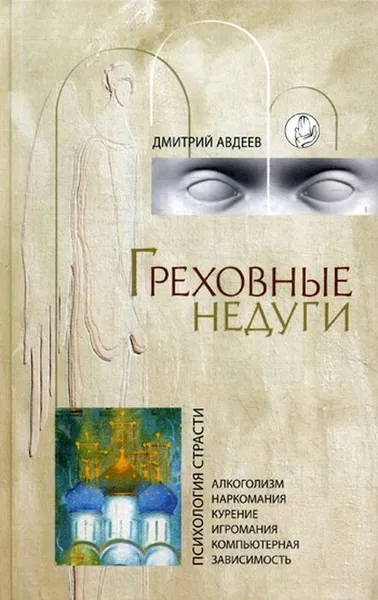 ДМИТРИЙ АВДЕЕВ

ГРЕХОВНЫЕ НЕДУГИ

ПСИХОЛОГИЯ СТРАСТИ

АЛКОГОЛИЗМ
НАРКОМАНИЯ
КУРЕНИЕ
ИГРОМАНИЯ
КОМПЬЮТЕРНАЯ ЗАВИСИМОСТЬ